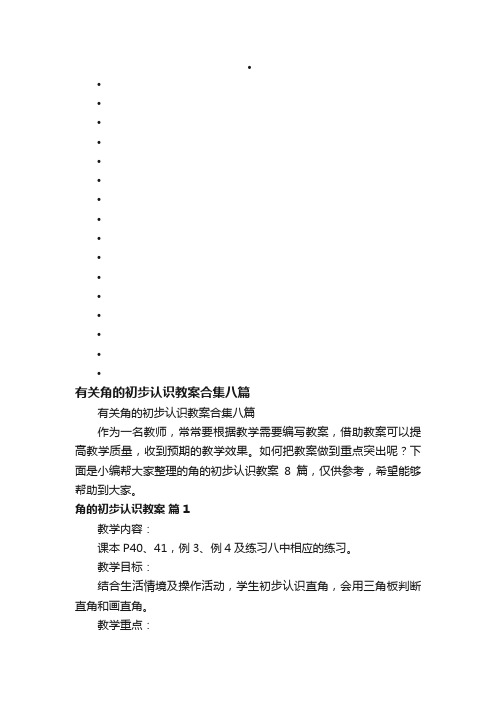 有关角的初步认识教案合集八篇

有关角的初步认识教案合集八篇

作为一名教师，常常要根据教学需要编写教案，借助教案可以提高教学质量，收到预期的教学效果。如何把教案做到重点突出呢？下面是小编帮大家整理的角的初步认识教案 8 篇，仅供参考，希望能够帮助到大家。

角的初步认识教案 篇 1

教学内容：

课本 P40、41，例 3、例 4 及练习八中相应的练习。

教学目标：

结合生活情境及操作活动，学生初步认识直角，会用三角板判断直角和画直角。

教学重点：